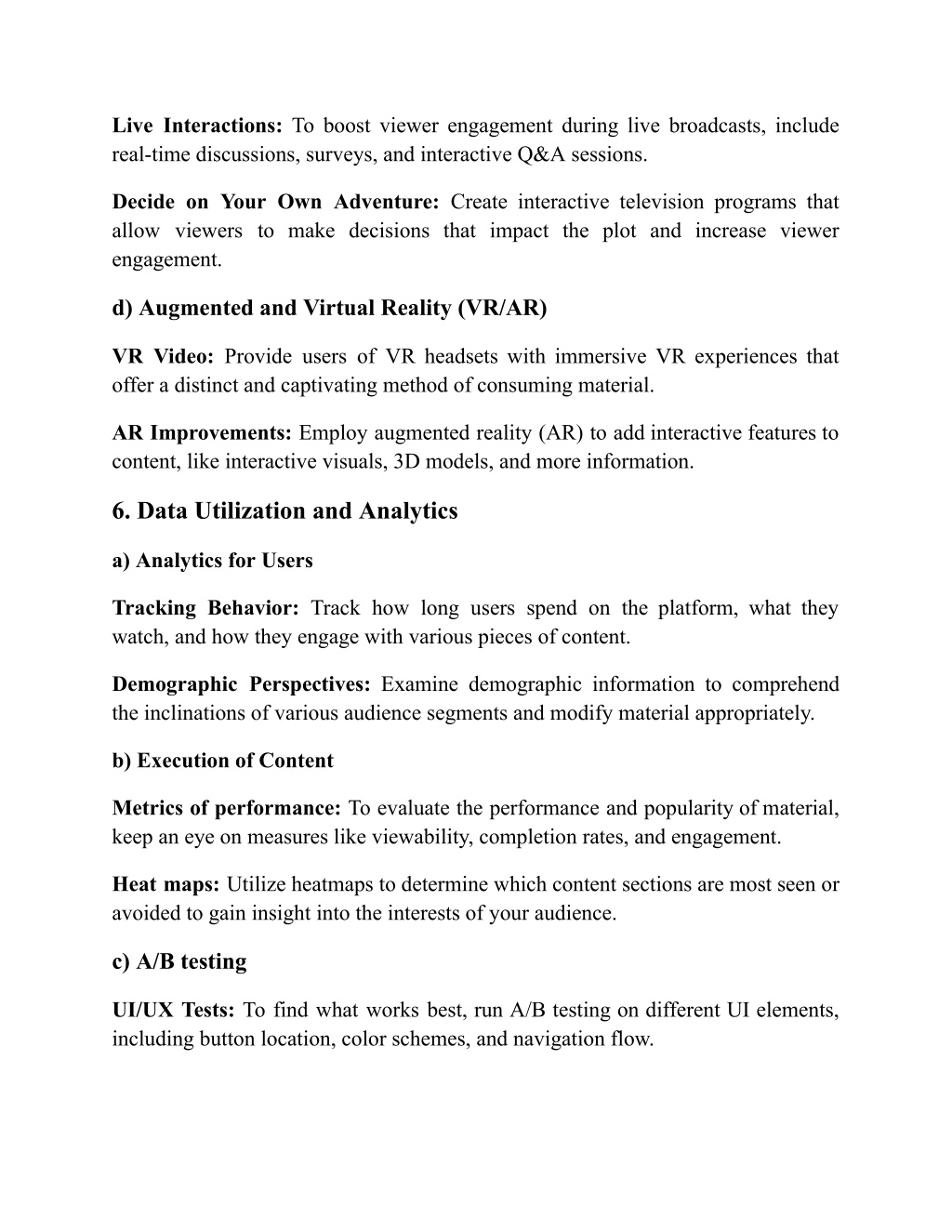 Live Interactions: To boost viewer engagement during live broadcasts, include real-time discussions, surveys, and interactive Q&A sessions.

Decide on Your Own Adventure: Create interactive television programs that allow viewers to make decisions that impact the plot and increase viewer engagement.

d) Augmented and Virtual Reality (VR/AR)

VR Video: Provide users of VR headsets with immersive VR experiences that offer a distinct and captivating method of consuming material.

AR Improvements: Employ augmented reality (AR) to add interactive features to content, like interactive visuals, 3D models, and more information.

6. Data Utilization and Analytics

a) Analytics for Users

Tracking Behavior: Track how long users spend on the platform, what they watch, and how they engage with various pieces of content.

Demographic Perspectives: Examine demographic information to comprehend the inclinations of various audience segments and modify material appropriately.

b) Execution of Content

Metrics of performance: To evaluate the performance and popularity of material, keep an eye on measures like viewability, completion rates, and engagement.

Heat maps: Utilize heatmaps to determine which content sections are most seen or avoided to gain insight into the interests of your audience.

c) A/B testing

UI/UX Tests: To find what works best, run A/B testing on different UI elements, including button location, color schemes, and navigation flow.